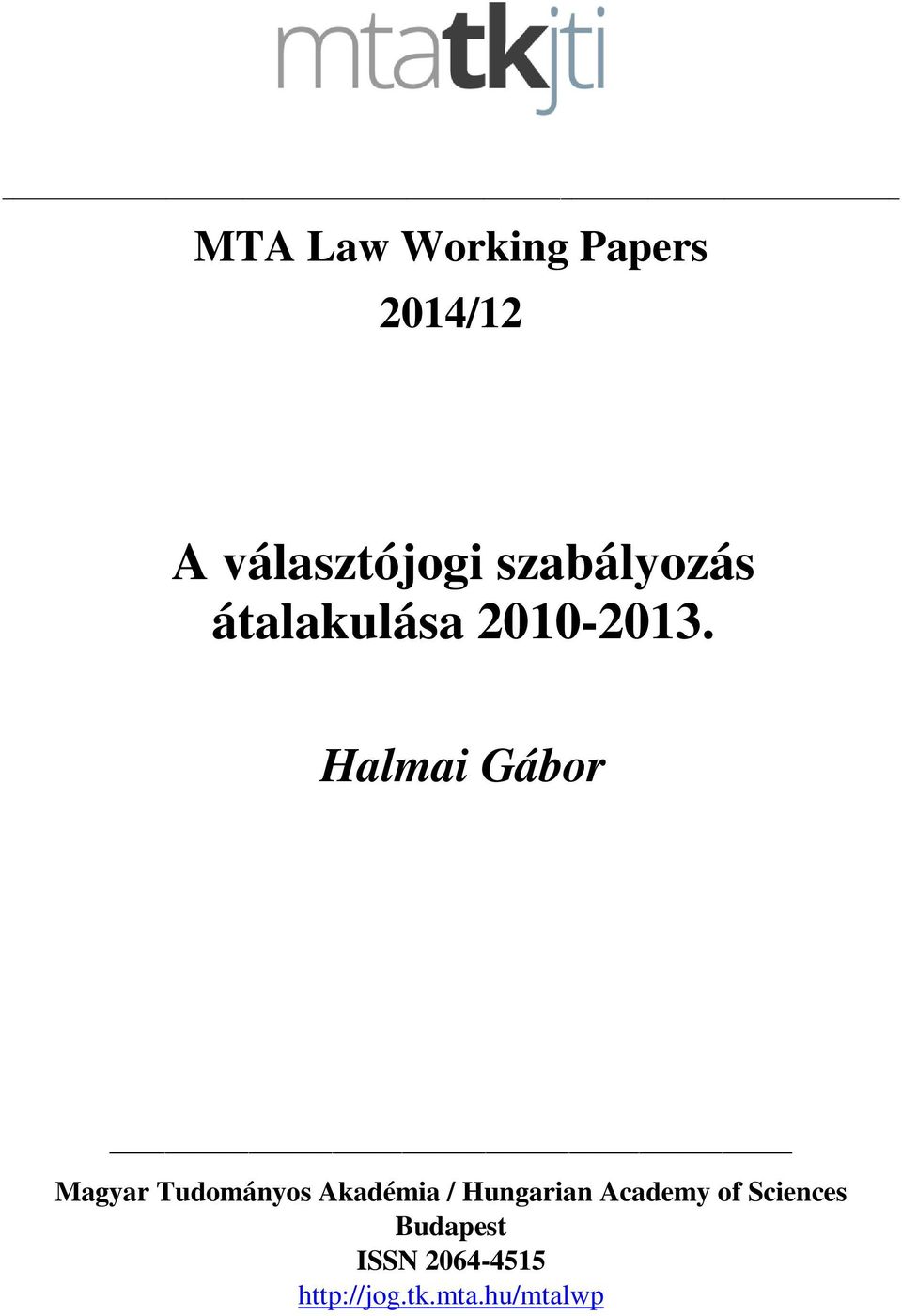 mtatkjti

MTA Law Working Papers

2014/12

A választójogi szabályozás átalakulása 2010-2013.

Halmai Gábor

Magyar Tudományos Akadémia / Hungarian Academy of Sciences
Budapest
ISSN 2064-4515
http://jog.tk.mta.hu/mtalwp